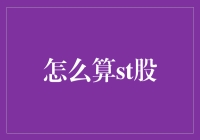 怎么算st股